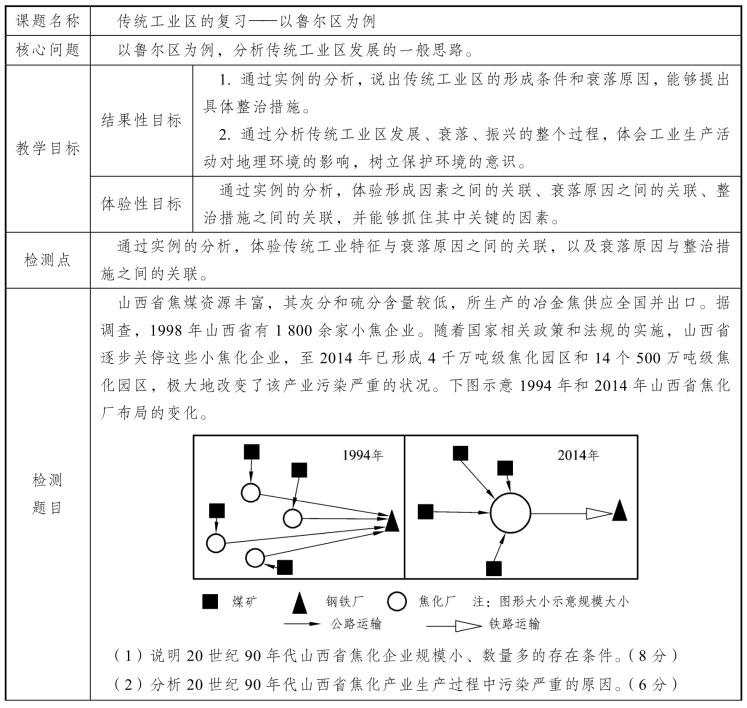 | 课题名称 | 传统工业区的复习——以鲁尔区为例 | |
|---|---|---|
| 核心问题 | 以鲁尔区为例，分析传统工业区发展的一般思路。 | |
| 教学目标 | 结果性目标 | 1. 通过实例的分析，说出传统工业区的形成条件和衰落原因，能够提出具体整治措施。 2. 通过分析传统工业区发展、衰落、振兴的整个过程，体会工业生产活动对地理环境的影响，树立保护环境的意识。 |
| | 体验性目标 | 通过实例的分析，体验形成因素之间的关联、衰落原因之间的关联、整治措施之间的关联，并能够抓住其中关键的因素。 |
| 检测点 | 通过实例的分析，体验传统工业特征与衰落原因之间的关联，以及衰落原因与整治措施之间的关联。 | |
| 检测题目 | 山西省焦煤资源丰富，其灰分和硫分含量较低，所生产的冶金焦供应全国并出口。据调查，1998 年山西省有 1 800 余家小焦企业。随着国家相关政策和法规的实施，山西省逐步关停这些小焦化企业，至 2014 年已形成 4 千万吨级焦化园区和 14 个 500 万吨级焦化园区，极大地改变了该产业污染严重的状况。下图示意 1994 年和 2014 年山西省焦化厂布局的变化。 1994年 2014年 煤矿 钢铁厂 焦化厂 注：图形大小示意规模大小 公路运输 铁路运输 （1）说明 20 世纪 90 年代山西省焦化企业规模小、数量多的存在条件。（8 分） （2）分析 20 世纪 90 年代山西省焦化产业生产过程中污染严重的原因。（6 分） | |